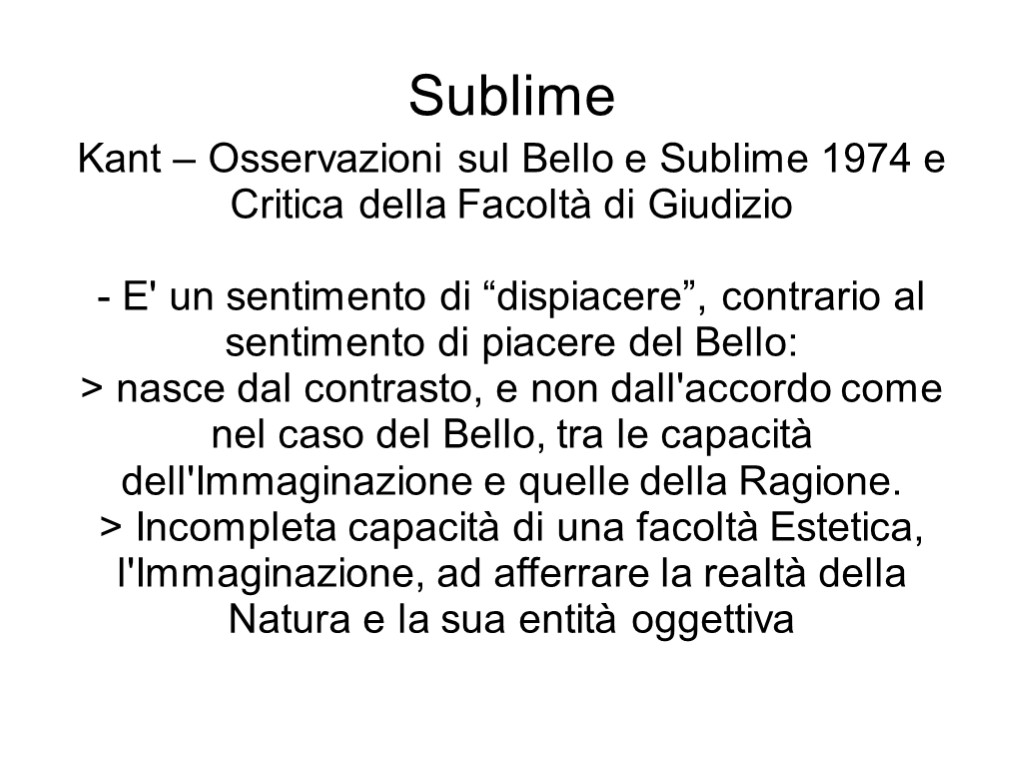 Sublime

Kant – Osservazioni sul Bello e Sublime 1974 e Critica della Facoltà di Giudizio

- E' un sentimento di “dispiacere”, contrario al sentimento di piacere del Bello:
> nasce dal contrasto, e non dall'accordo come nel caso del Bello, tra le capacità dell'Immaginazione e quelle della Ragione.
> Incompleta capacità di una facoltà Estetica, l'Immaginazione, ad afferrare la realtà della Natura e la sua entità oggettiva